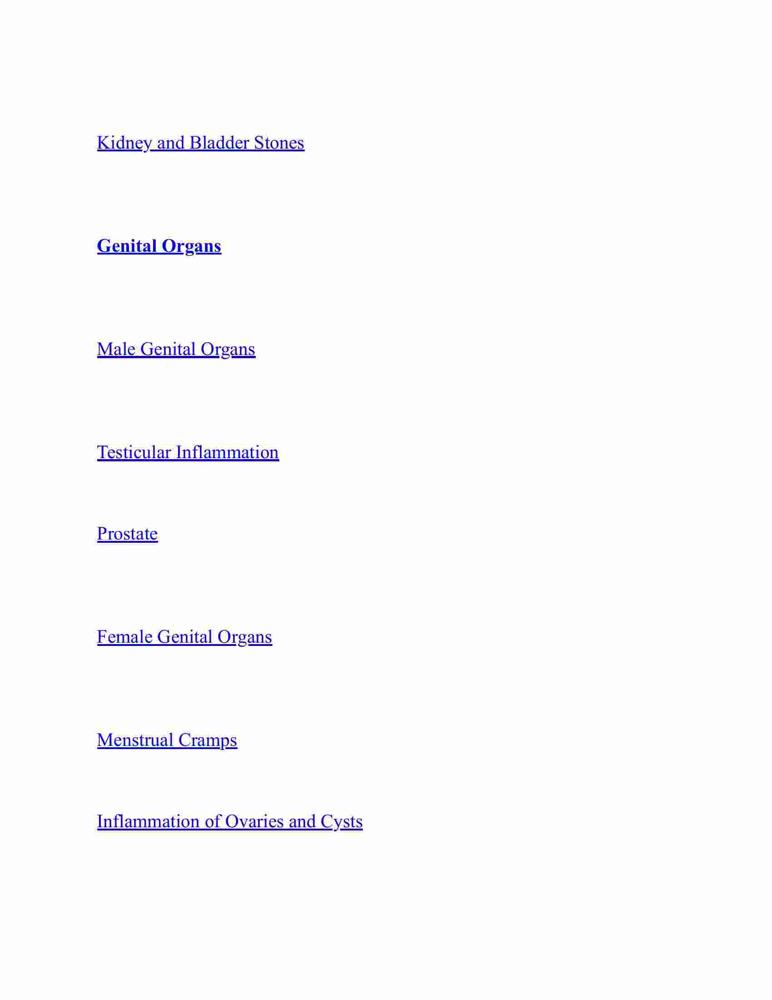 Kidney and Bladder Stones

Genital Organs

Male Genital Organs

Testicular Inflammation

Prostate

Female Genital Organs

Menstrual Cramps

Inflammation of Ovaries and Cysts